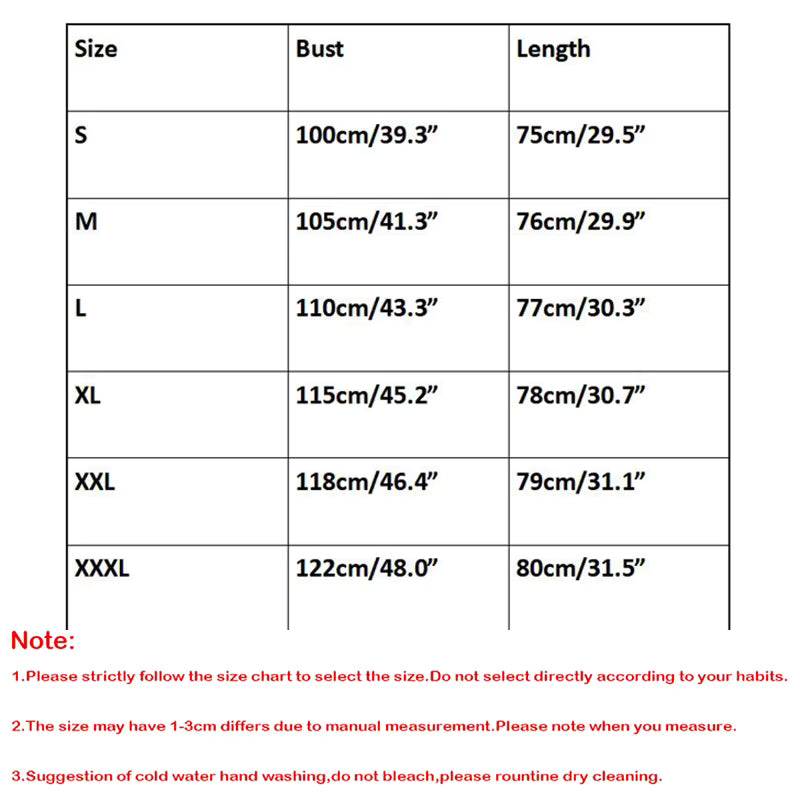 | Size | Bust | Length |
|---|---|---|
| S | 100cm/39.3” | 75cm/29.5” |
| M | 105cm/41.3” | 76cm/29.9” |
| L | 110cm/43.3” | 77cm/30.3” |
| XL | 115cm/45.2” | 78cm/30.7” |
| XXL | 118cm/46.4” | 79cm/31.1” |
| XXXL | 122cm/48.0” | 80cm/31.5” |

Note:

1.Please strictly follow the size chart to select the size.Do not select directly according to your habits.

2.The size may have 1-3cm differs due to manual measurement.Please note when you measure.

3.Suggestion of cold water hand washing,do not bleach,please rountine dry cleaning.